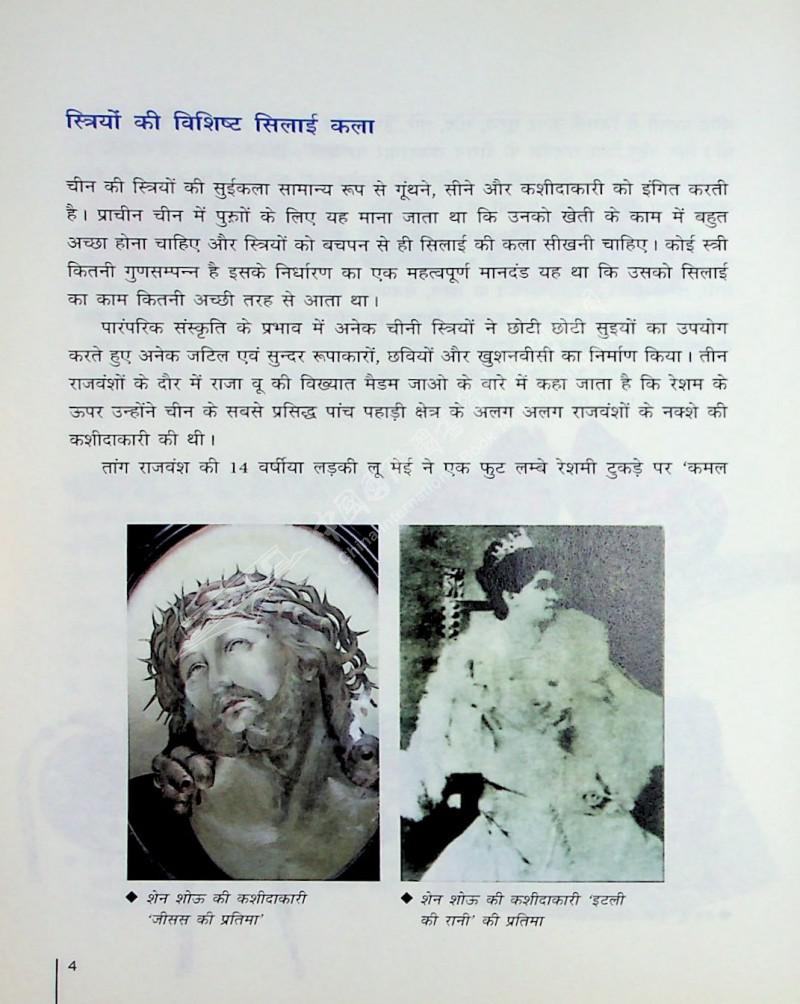 स्त्रियों की विशिष्ट सिलाई कला

चीन की स्त्रियों की सुईकला सामान्य रूप से गूंथने, सीने और कशीदाकारी को इंगित करती है। प्राचीन चीन में पुरुषों के लिए यह माना जाता था कि उनको खेती के काम में बहुत अच्छा होना चाहिए और स्त्रियों को बचपन से ही सिलाई की कला सीखनी चाहिए। कोई स्त्री कितनी गुणसम्पन्न है इसके निर्धारण का एक महत्वपूर्ण मानदंड यह था कि उसको सिलाई का काम कितनी अच्छी तरह से आता था।

पारंपरिक संस्कृति के प्रभाव में अनेक चीनी स्त्रियों ने छोटी छोटी सुइयों का उपयोग करते हुए अनेक जटिल एवं सुन्दर रूपाकारों, छवियों और खुशनवीसी का निर्माण किया। तीन राजवंशों के दौर में राजा वू की विख्यात मैडम जाओ के बारे में कहा जाता है कि रेशम के ऊपर उन्होंने चीन के सबसे प्रसिद्ध पांच पहाड़ी क्षेत्र के अलग अलग राजवंशों के नक्शे की कशीदाकारी की थी।

तांग राजवंश की 14 वर्षीया लड़की लू मेई ने एक फुट लम्बे रेशमी टुकड़े पर 'कमल

◆ शेन शोऊ की कशीदाकारी 'जीसस की प्रतिमा'

◆ शेन शोऊ की कशीदाकारी 'इटली की रानी' की प्रतिमा

4